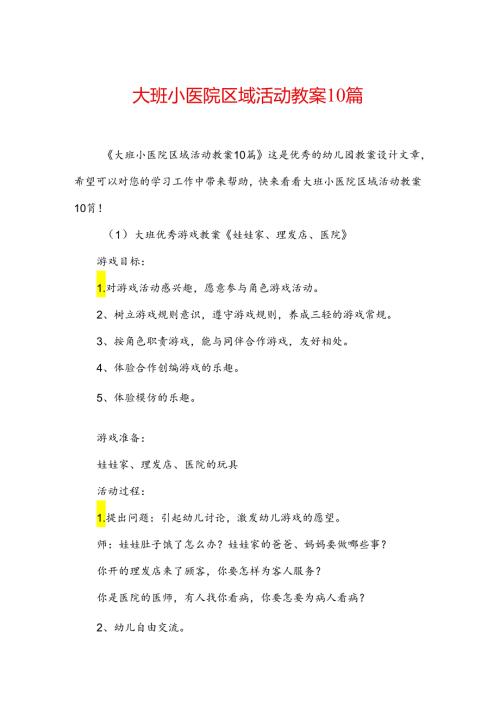 大班小医院区域活动教案10篇

《大班小医院区域活动教案10篇》这是优秀的幼儿园教案设计文章，希望可以对您的学习工作中带来帮助，快来看看大班小医院区域活动教案10篇！

（1）大班优秀游戏教案《娃娃家、理发店、医院》

游戏目标：

1.对游戏活动感兴趣，愿意参与角色游戏活动。

2、树立游戏规则意识，遵守游戏规则，养成三轻的游戏常规。

3、按角色职责游戏，能与同伴合作游戏，友好相处。

4、体验合作创编游戏的乐趣。

5、体验模仿的乐趣。

游戏准备：

娃娃家、理发店、医院的玩具

活动过程：

1.提出问题：引起幼儿讨论，激发幼儿游戏的愿望。

师：娃娃肚子饿了怎么办？娃娃家的爸爸、妈妈要做哪些事？

你开的理发店来了顾客，你要怎样为客人服务？

你是医院的医师，有人找你看病，你要怎要为病人看病？

2、幼儿自由交流。